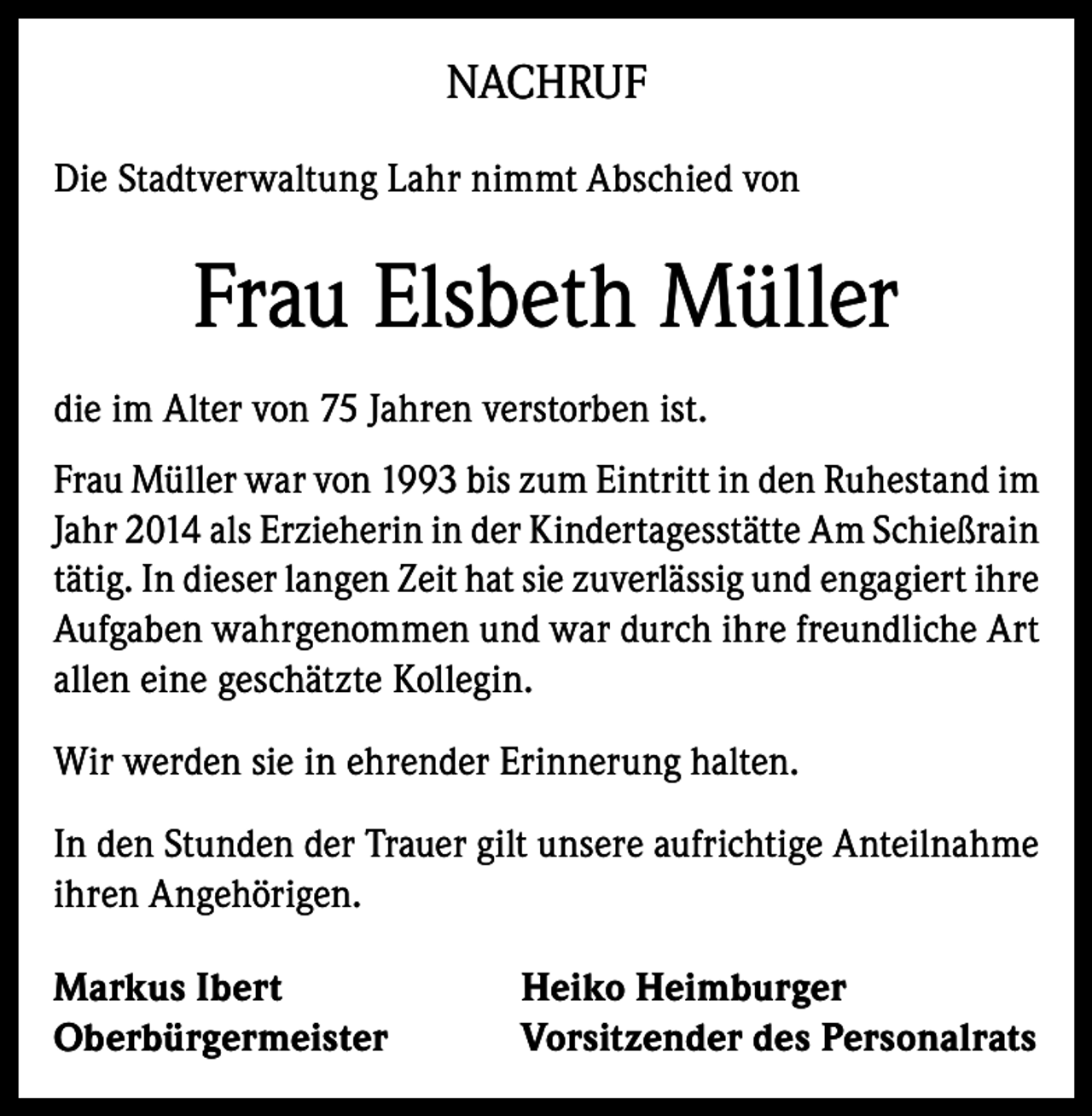 NACHRUF

Die Stadtverwaltung Lahr nimmt Abschied von

Frau Elsbeth Müller

die im Alter von 75 Jahren verstorben ist.

Frau Müller war von 1993 bis zum Eintritt in den Ruhestand im Jahr 2014 als Erzieherin in der Kindertagesstätte Am Schießrain tätig. In dieser langen Zeit hat sie zuverlässig und engagiert ihre Aufgaben wahrgenommen und war durch ihre freundliche Art allen eine geschätzte Kollegin.

Wir werden sie in ehrender Erinnerung halten.

In den Stunden der Trauer gilt unsere aufrichtige Anteilnahme ihren Angehörigen.

Markus Ibert
Oberbürgermeister

Heiko Heimburger
Vorsitzender des Personalrats